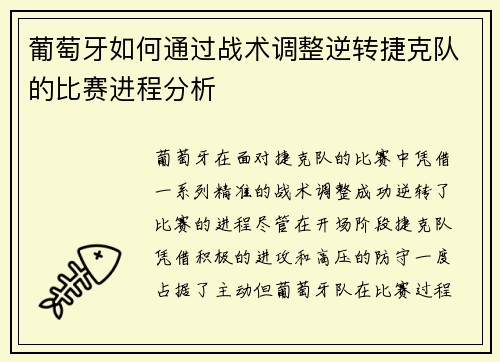 葡萄牙如何通过战术调整逆转捷克队的比赛进程分析

葡萄牙在面对捷克队的比赛中凭借一系列精准的战术调整成功逆转了比赛的进程尽管在开场阶段捷克队凭借积极的进攻和高压的防守一度占据了主动但葡萄牙队在比赛过程